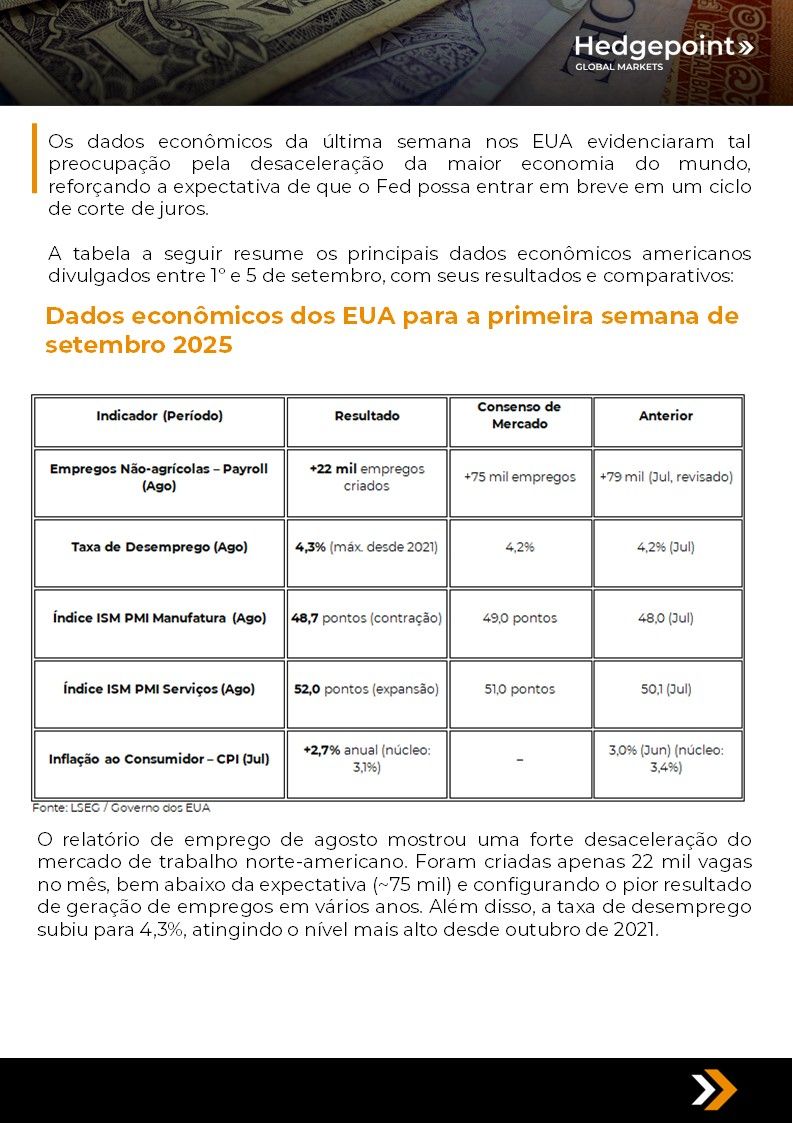 Hedgepoint»
GLOBAL MARKETS

Os dados econômicos da última semana nos EUA evidenciaram tal preocupação pela desaceleração da maior economia do mundo, reforçando a expectativa de que o Fed possa entrar em breve em um ciclo de corte de juros.

A tabela a seguir resume os principais dados econômicos americanos divulgados entre 1º e 5 de setembro, com seus resultados e comparativos:

Dados econômicos dos EUA para a primeira semana de setembro 2025

| Indicador (Período) | Resultado | Consenso de Mercado | Anterior |
|---|---|---|---|
| Empregos Não-agrícolas – Payroll (Ago) | +22 mil empregos criados | +75 mil empregos | +79 mil (Jul, revisado) |
| Taxa de Desemprego (Ago) | 4,3% (máx. desde 2021) | 4,2% | 4,2% (Jul) |
| Índice ISM PMI Manufatura (Ago) | 48,7 pontos (contração) | 49,0 pontos | 48,0 (Jul) |
| Índice ISM PMI Serviços (Ago) | 52,0 pontos (expansão) | 51,0 pontos | 50,1 (Jul) |
| Inflação ao Consumidor – CPI (Jul) | +2,7% anual (núcleo: 3,1%) | – | 3,0% (Jun) (núcleo: 3,4%) |

Fonte: LSEG / Governo dos EUA

O relatório de emprego de agosto mostrou uma forte desaceleração do mercado de trabalho norte-americano. Foram criadas apenas 22 mil vagas no mês, bem abaixo da expectativa (~75 mil) e configurando o pior resultado de geração de empregos em vários anos. Além disso, a taxa de desemprego subiu para 4,3%, atingindo o nível mais alto desde outubro de 2021.